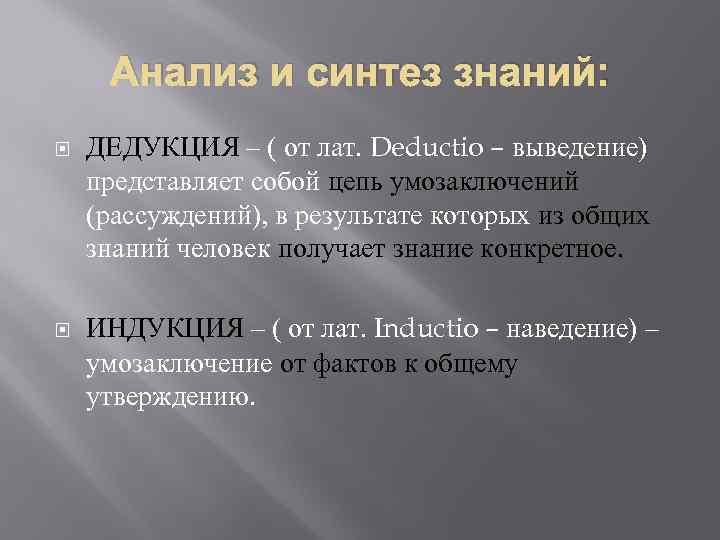 Анализ и синтез знаний:

ДЕДУКЦИЯ – ( от лат. Deductio – выведение) представляет собой цепь умозаключений (рассуждений), в результате которых из общих знаний человек получает знание конкретное.

ИНДУКЦИЯ – ( от лат. Inductio – наведение) – умозаключение от фактов к общему утверждению.